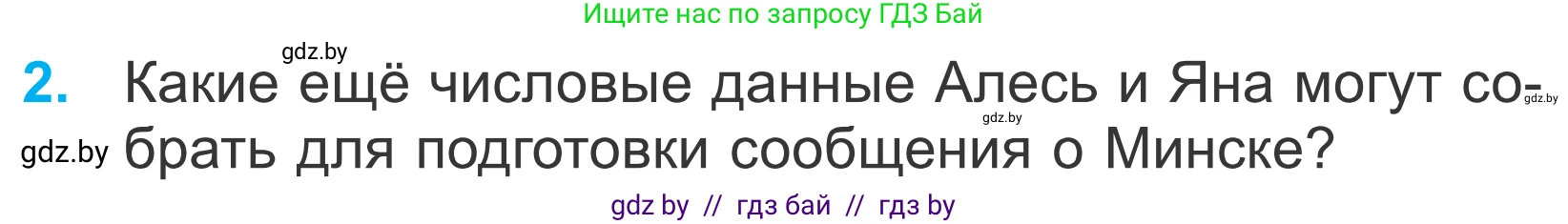 Ищите нас по запросу ГДЗ Бай

gdz.by

2. Какие ещё числовые данные Алесь и Яна могут собрать для подготовки сообщения о Минске?

gdz.by gdz.by gdz.by

gdz by // гдз бай // гдз by